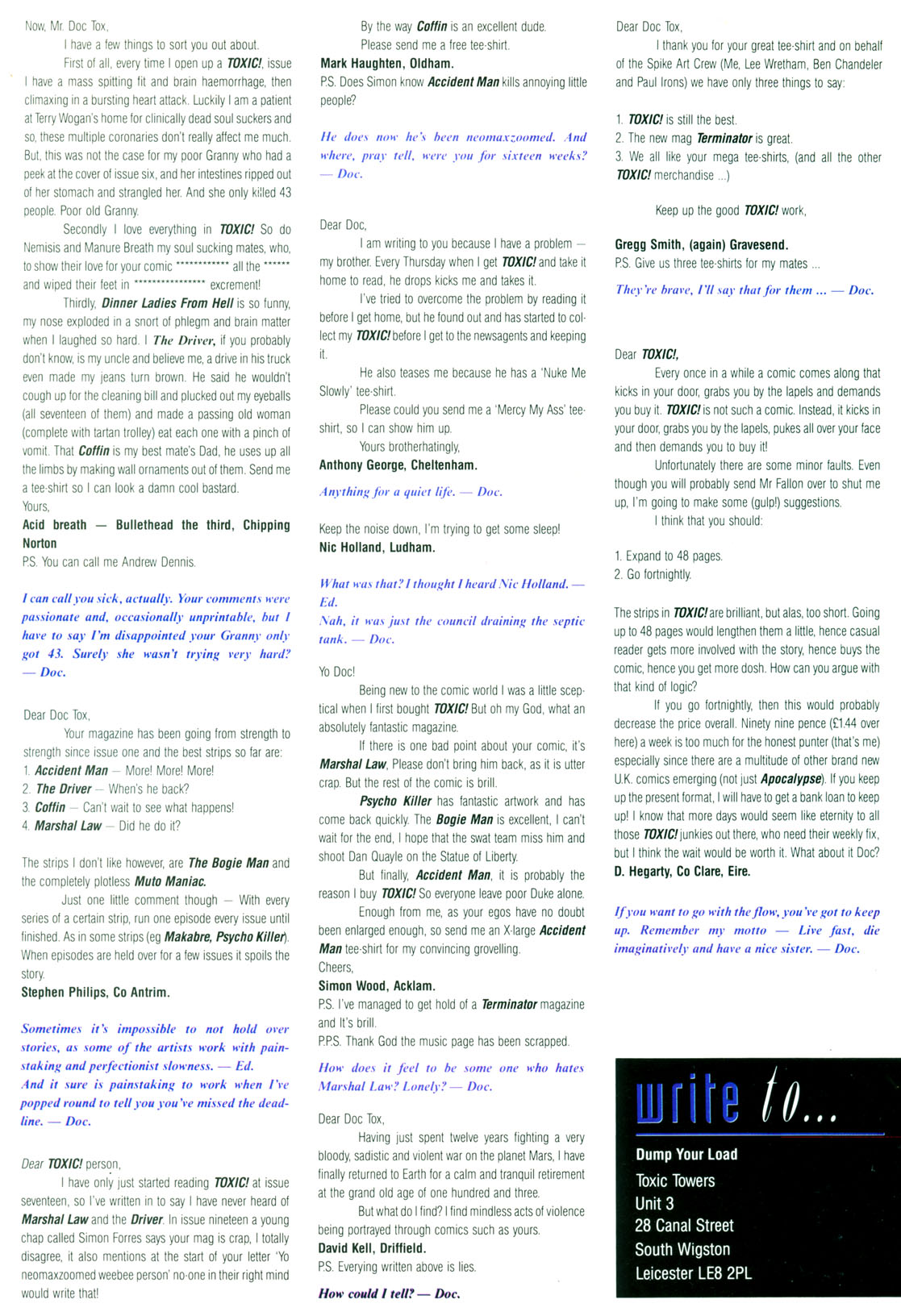 Now, Mr. Doc Tox,

I have a few things to sort you out about.

First of all, every time I open up a TOXIC!, issue I have a mass spitting fit and brain haemorrhage, then climaxing in a bursting heart attack. Luckily I am a patient at Terry Wogan's home for clinically dead soul suckers and so, these multiple coronaries don't really affect me much. But, this was not the case for my poor Granny who had a peek at the cover of issue six, and her intestines ripped out of her stomach and strangled her. And she only killed 43 people. Poor old Granny.

Secondly I love everything in TOXIC! So do Nemisis and Manure Breath my soul sucking mates, who, to show their love for your comic ************ all the ****** and wiped their feet in **************** excrement!

Thirdly, Dinner Ladies From Hell is so funny, my nose exploded in a snort of phlegm and brain matter when I laughed so hard. I The Driver, if you probably don't know, is my uncle and believe me, a drive in his truck even made my jeans turn brown. He said he wouldn't cough up for the cleaning bill and plucked out my eyeballs (all seventeen of them) and made a passing old woman (complete with tartan trolley) eat each one with a pinch of vomit. That Coffin is my best mate's Dad, he uses up all the limbs by making wall ornaments out of them. Send me a tee-shirt so I can look a damn cool bastard.

Yours,

Acid breath — Bullethead the third, Chipping Norton

P.S. You can call me Andrew Dennis.

I can call you sick, actually. Your comments were passionate and, occasionally unprintable, but I have to say I'm disappointed your Granny only got 43. Surely she wasn't trying very hard? — Doc.

Dear Doc Tox,

Your magazine has been going from strength to strength since issue one and the best strips so far are:

1. Accident Man — More! More! More!
2. The Driver — When's he back?
3. Coffin — Can't wait to see what happens!
4. Marshal Law — Did he do it?

The strips I don't like however, are The Bogie Man and the completely plotless Muto Maniac.

Just one little comment though — With every series of a certain strip, run one episode every issue until finished. As in some strips (eg Makabre, Psycho Killer). When episodes are held over for a few issues it spoils the story.

Stephen Philips, Co Antrim.

Sometimes it's impossible to not hold over stories, as some of the artists work with painstaking and perfectionist slowness. — Ed.

And it sure is painstaking to work when I've popped round to tell you you've missed the deadline. — Doc.

Dear TOXIC! person,

I have only just started reading TOXIC! at issue seventeen, so I've written in to say I have never heard of Marshal Law and the Driver. In issue nineteen a young chap called Simon Forres says your mag is crap, I totally disagree, it also mentions at the start of your letter 'Yo neomaxzoomed weebee person' no-one in their right mind would write that!

By the way Coffin is an excellent dude.

Please send me a free tee-shirt.

Mark Haughten, Oldham.

P.S. Does Simon know Accident Man kills annoying little people?

He does now he's been neomaxzoomed. And where, pray tell, were you for sixteen weeks? — Doc.

Dear Doc,

I am writing to you because I have a problem — my brother. Every Thursday when I get TOXIC! and take it home to read, he drops kicks me and takes it.

I've tried to overcome the problem by reading it before I get home, but he found out and has started to collect my TOXIC! before I get to the newsagents and keeping it.

He also teases me because he has a 'Nuke Me Slowly' tee-shirt.

Please could you send me a 'Mercy My Ass' tee-shirt, so I can show him up.

Yours brotherhatingly,

Anthony George, Cheltenham.

Anything for a quiet life. — Doc.

Keep the noise down, I'm trying to get some sleep!

Nic Holland, Ludham.

What was that? I thought I heard Nic Holland. — Ed.

Nah, it was just the council draining the septic tank. — Doc.

Yo Doc!

Being new to the comic world I was a little sceptical when I first bought TOXIC! But oh my God, what an absolutely fantastic magazine.

If there is one bad point about your comic, it's Marshal Law, Please don't bring him back, as it is utter crap. But the rest of the comic is brill.

Psycho Killer has fantastic artwork and has come back quickly. The Bogie Man is excellent, I can't wait for the end, I hope that the swat team miss him and shoot Dan Quayle on the Statue of Liberty.

But finally, Accident Man, it is probably the reason I buy TOXIC! So everyone leave poor Duke alone.

Enough from me, as your egos have no doubt been enlarged enough, so send me an X-large Accident Man tee-shirt for my convincing grovelling.

Cheers,

Simon Wood, Acklam.

P.S. I've managed to get hold of a Terminator magazine and It's brill.

P.P.S. Thank God the music page has been scrapped.

How does it feel to be some one who hates Marshal Law? Lonely? — Doc.

Dear Doc Tox,

Having just spent twelve years fighting a very bloody, sadistic and violent war on the planet Mars, I have finally returned to Earth for a calm and tranquil retirement at the grand old age of one hundred and three.

But what do I find? I find mindless acts of violence being portrayed through comics such as yours.

David Kell, Driffield.

P.S. Everying written above is lies.

How could I tell? — Doc.

Dear Doc Tox,

I thank you for your great tee-shirt and on behalf of the Spike Art Crew (Me, Lee Wretham, Ben Chandeler and Paul Irons) we have only three things to say:

1. TOXIC! is still the best.
2. The new mag Terminator is great.
3. We all like your mega tee-shirts, (and all the other TOXIC! merchandise ...)

Keep up the good TOXIC! work,

Gregg Smith, (again) Gravesend.

P.S. Give us three tee-shirts for my mates ...

They're brave, I'll say that for them ... — Doc.

Dear TOXIC!,

Every once in a while a comic comes along that kicks in your door, grabs you by the lapels and demands you buy it. TOXIC! is not such a comic. Instead, it kicks in your door, grabs you by the lapels, pukes all over your face and then demands you to buy it!

Unfortunately there are some minor faults. Even though you will probably send Mr Fallon over to shut me up, I'm going to make some (gulp!) suggestions.

I think that you should:

1. Expand to 48 pages.
2. Go fortnightly.

The strips in TOXIC! are brilliant, but alas, too short. Going up to 48 pages would lengthen them a little, hence casual reader gets more involved with the story, hence buys the comic, hence you get more dosh. How can you argue with that kind of logic?

If you go fortnightly, then this would probably decrease the price overall. Ninety nine pence (£1.44 over here) a week is too much for the honest punter (that's me) especially since there are a multitude of other brand new U.K. comics emerging (not just Apocalypse). If you keep up the present format, I will have to get a bank loan to keep up! I know that more days would seem like eternity to all those TOXIC! junkies out there, who need their weekly fix, but I think the wait would be worth it. What about it Doc?

D. Hegarty, Co Clare, Eire.

If you want to go with the flow, you've got to keep up. Remember my motto — Live fast, die imaginatively and have a nice sister. — Doc.

write to...

Dump Your Load
Toxic Towers
Unit 3
28 Canal Street
South Wigston
Leicester LE8 2PL